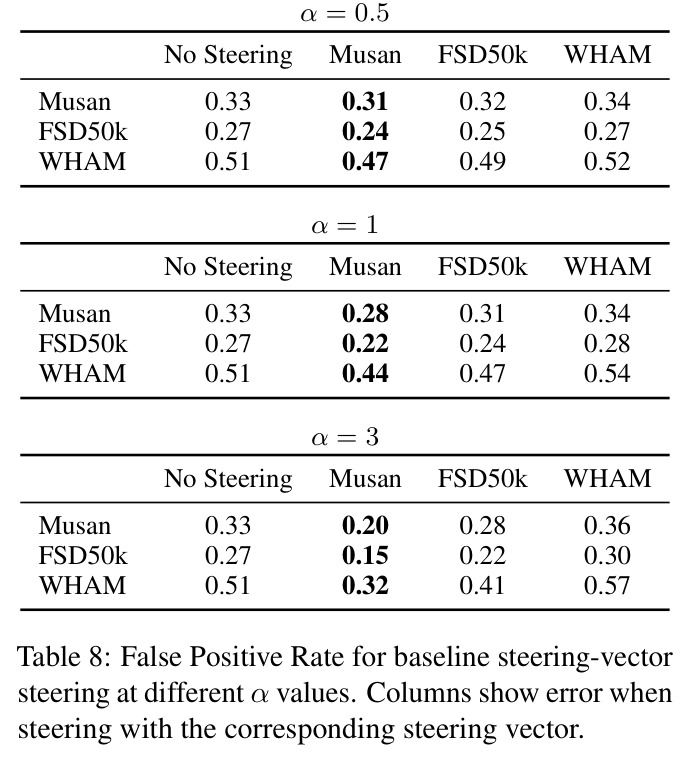 $\alpha = 0.5$

|  | No Steering | Musan | FSD50k | WHAM |
|---|---|---|---|---|
| Musan | 0.33 | 0.31 | 0.32 | 0.34 |
| FSD50k | 0.27 | 0.24 | 0.25 | 0.27 |
| WHAM | 0.51 | 0.47 | 0.49 | 0.52 |

$\alpha = 1$

|  | No Steering | Musan | FSD50k | WHAM |
|---|---|---|---|---|
| Musan | 0.33 | 0.28 | 0.31 | 0.34 |
| FSD50k | 0.27 | 0.22 | 0.24 | 0.28 |
| WHAM | 0.51 | 0.44 | 0.47 | 0.54 |

$\alpha = 3$

|  | No Steering | Musan | FSD50k | WHAM |
|---|---|---|---|---|
| Musan | 0.33 | 0.20 | 0.28 | 0.36 |
| FSD50k | 0.27 | 0.15 | 0.22 | 0.30 |
| WHAM | 0.51 | 0.32 | 0.41 | 0.57 |

Table 8: False Positive Rate for baseline steering-vector steering at different $\alpha$ values. Columns show error when steering with the corresponding steering vector.